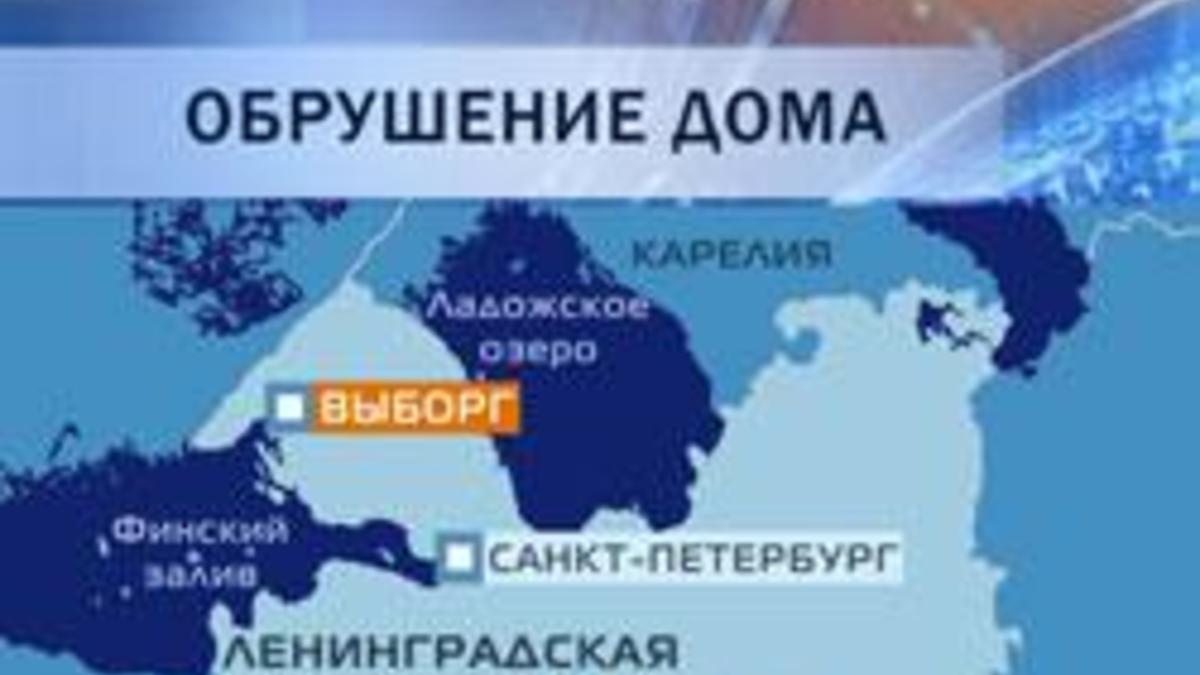 ОБРУШЕНИЕ ДОМА

КАРЕЛИЯ

Ладожское озеро

ВЫБОРГ

Финский залив

САНКТ-ПЕТЕРБУРГ

ЛЕНИНГРАДСКАЯ